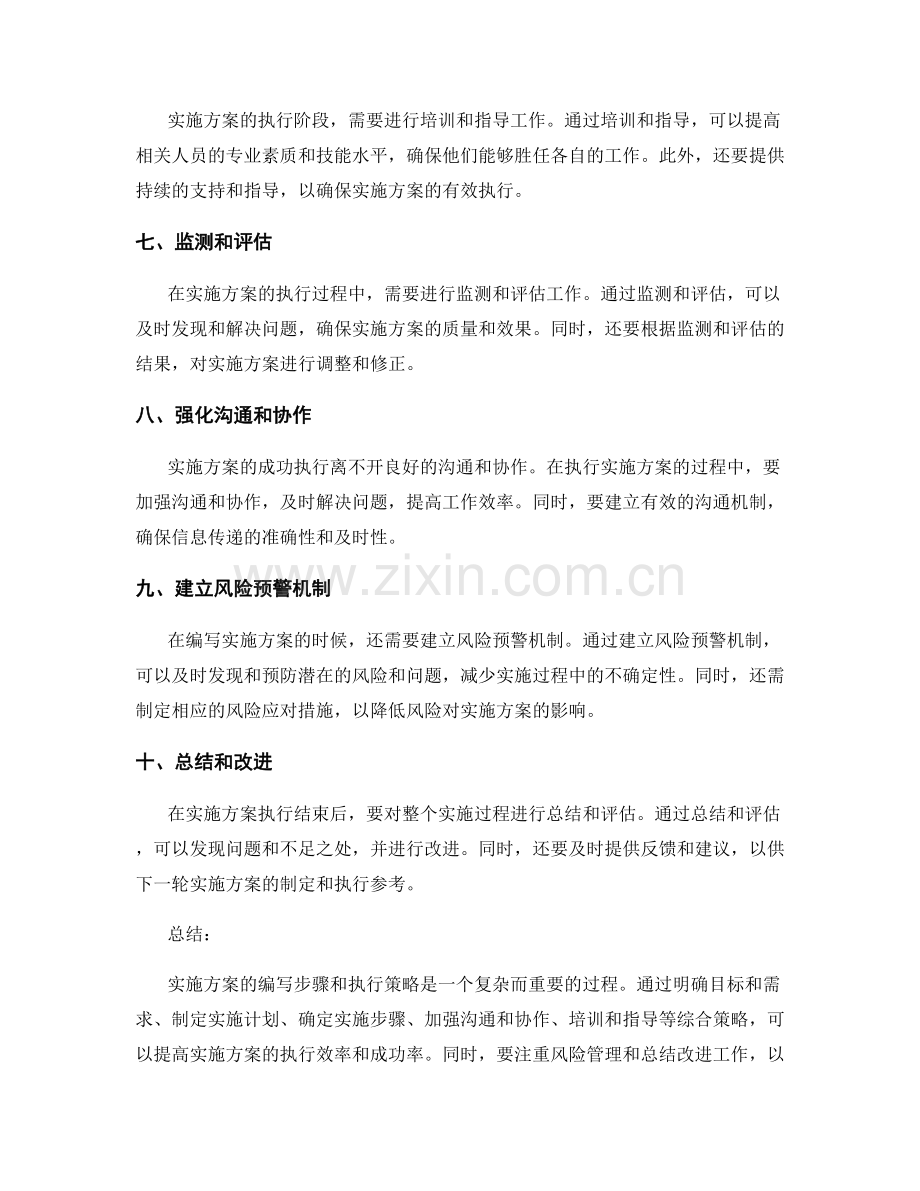 实施方案的执行阶段，需要进行培训和指导工作。通过培训和指导，可以提高相关人员的专业素质和技能水平，确保他们能够胜任各自的工作。此外，还要提供持续的支持和指导，以确保实施方案的有效执行。

七、监测和评估

在实施方案的执行过程中，需要进行监测和评估工作。通过监测和评估，可以及时发现和解决问题，确保实施方案的质量和效果。同时，还要根据监测和评估的结果，对实施方案进行调整和修正。

八、强化沟通和协作

实施方案的成功执行离不开良好的沟通和协作。在执行实施方案的过程中，要加强沟通和协作，及时解决问题，提高工作效率。同时，要建立有效的沟通机制，确保信息传递的准确性和及时性。

九、建立风险预警机制

在编写实施方案的时候，还需要建立风险预警机制。通过建立风险预警机制，可以及时发现和预防潜在的风险和问题，减少实施过程中的不确定性。同时，还需制定相应的风险应对措施，以降低风险对实施方案的影响。

十、总结和改进

在实施方案执行结束后，要对整个实施过程进行总结和评估。通过总结和评估，可以发现问题和不足之处，并进行改进。同时，还要及时提供反馈和建议，以供下一轮实施方案的制定和执行参考。

总结：

实施方案的编写步骤和执行策略是一个复杂而重要的过程。通过明确目标和需求、制定实施计划、确定实施步骤、加强沟通和协作、培训和指导等综合策略，可以提高实施方案的执行效率和成功率。同时，要注重风险管理和总结改进工作，以

www.zixin.com.cn